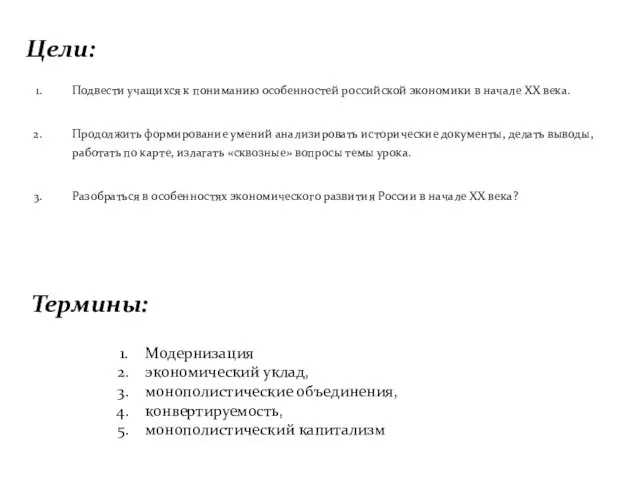 Цели:

1. Подвести учащихся к пониманию особенностей российской экономики в начале XX века.

2. Продолжить формирование умений анализировать исторические документы, делать выводы, работать по карте, излагать «сквозные» вопросы темы урока.

3. Разобраться в особенностях экономического развития России в начале XX века?

Термины:

1. Модернизация
2. экономический уклад,
3. монополистические объединения,
4. конвертируемость,
5. монополистический капитализм